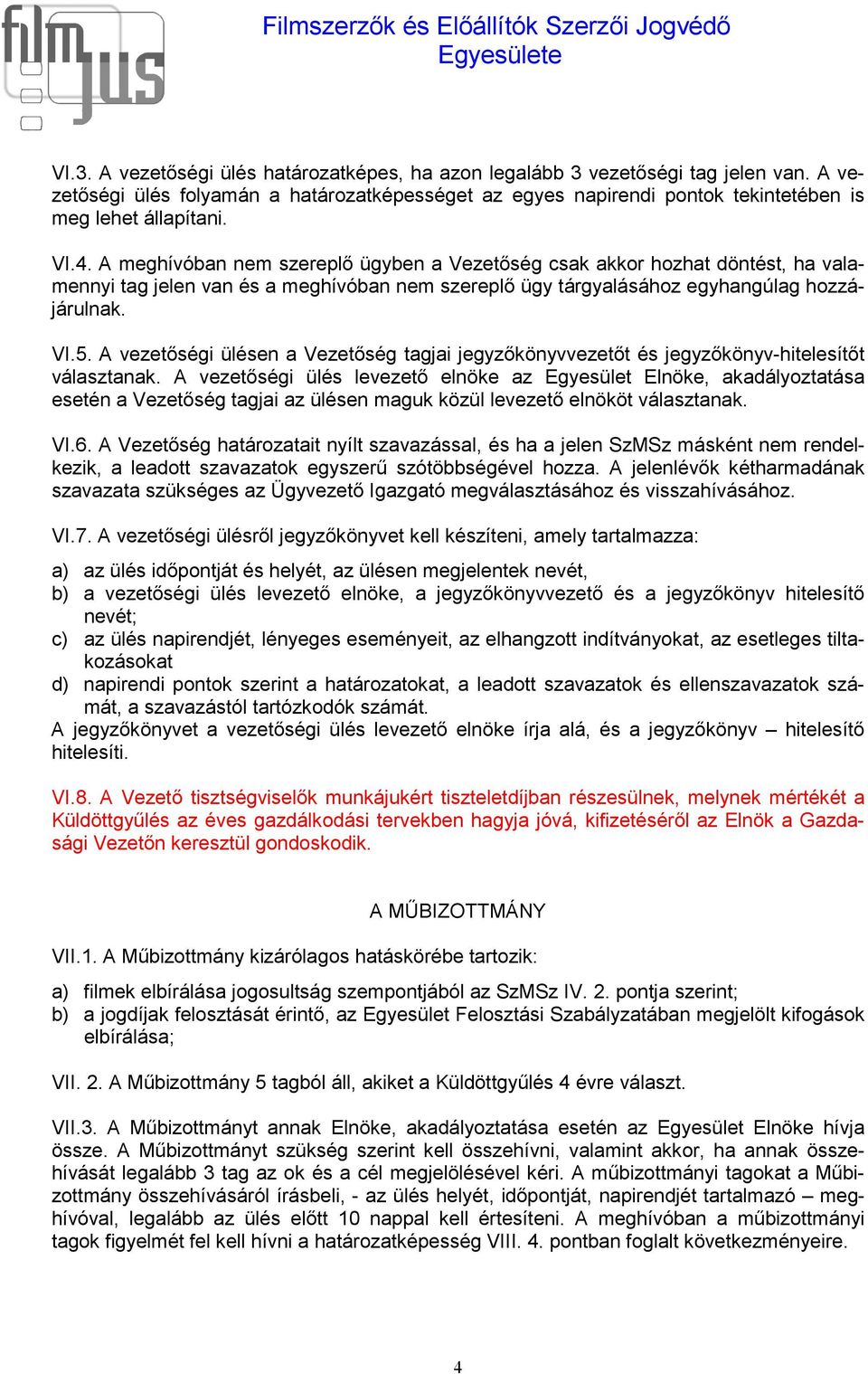 film jus

Filmszerzők és Előállítók Szerzői Jogvédő Egyesülete

VI.3. A vezetőségi ülés határozatképes, ha azon legalább 3 vezetőségi tag jelen van. A vezetőségi ülés folyamán a határozatképességet az egyes napirendi pontok tekintetében is meg lehet állapítani.

VI.4. A meghívóban nem szereplő ügyben a Vezetőség csak akkor hozhat döntést, ha valamennyi tag jelen van és a meghívóban nem szereplő ügy tárgyalásához egyhangúlag hozzájárulnak.

VI.5. A vezetőségi ülésen a Vezetőség tagjai jegyzőkönyvvezetőt és jegyzőkönyv-hitelesítőt választanak. A vezetőségi ülés levezető elnöke az Egyesület Elnöke, akadályoztatása esetén a Vezetőség tagjai az ülésen maguk közül levezető elnököt választanak.

VI.6. A Vezetőség határozatait nyílt szavazással, és ha a jelen SzMSz másként nem rendelkezik, a leadott szavazatok egyszerű szótöbbségével hozza. A jelenlévők kétharmadának szavazata szükséges az Ügyvezető Igazgató megválasztásához és visszahívásához.

VI.7. A vezetőségi ülésről jegyzőkönyvet kell készíteni, amely tartalmazza:

a) az ülés időpontját és helyét, az ülésen megjelentek nevét,
b) a vezetőségi ülés levezető elnöke, a jegyzőkönyvvezető és a jegyzőkönyv hitelesítő nevét;
c) az ülés napirendjét, lényeges eseményeit, az elhangzott indítványokat, az esetleges tiltakozásokat
d) napirendi pontok szerint a határozatokat, a leadott szavazatok és ellenszavazatok számát, a szavazástól tartózkodók számát.
A jegyzőkönyvet a vezetőségi ülés levezető elnöke írja alá, és a jegyzőkönyv – hitelesítő hitelesíti.

VI.8. A Vezető tisztségviselők munkájukért tiszteletdíjban részesülnek, melynek mértékét a Küldöttgyűlés az éves gazdálkodási tervekben hagyja jóvá, kifizetéséről az Elnök a Gazdasági Vezetőn keresztül gondoskodik.

A MŰBIZOTTMÁNY

VII.1. A Műbizottmány kizárólagos hatáskörébe tartozik:

a) filmek elbírálása jogosultság szempontjából az SzMSz IV. 2. pontja szerint;
b) a jogdíjak felosztását érintő, az Egyesület Felosztási Szabályzatában megjelölt kifogások elbírálása;

VII. 2. A Műbizottmány 5 tagból áll, akiket a Küldöttgyűlés 4 évre választ.

VII.3. A Műbizottmányt annak Elnöke, akadályoztatása esetén az Egyesület Elnöke hívja össze. A Műbizottmányt szükség szerint kell összehívni, valamint akkor, ha annak összehívását legalább 3 tag az ok és a cél megjelölésével kéri. A műbizottmányi tagokat a Műbizottmány összehívásáról írásbeli, - az ülés helyét, időpontját, napirendjét tartalmazó – meghívóval, legalább az ülés előtt 10 nappal kell értesíteni. A meghívóban a műbizottmányi tagok figyelmét fel kell hívni a határozatképesség VIII. 4. pontban foglalt következményeire.

4